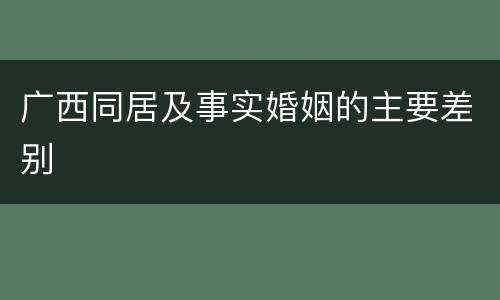 广西同居及事实婚姻的主要差别